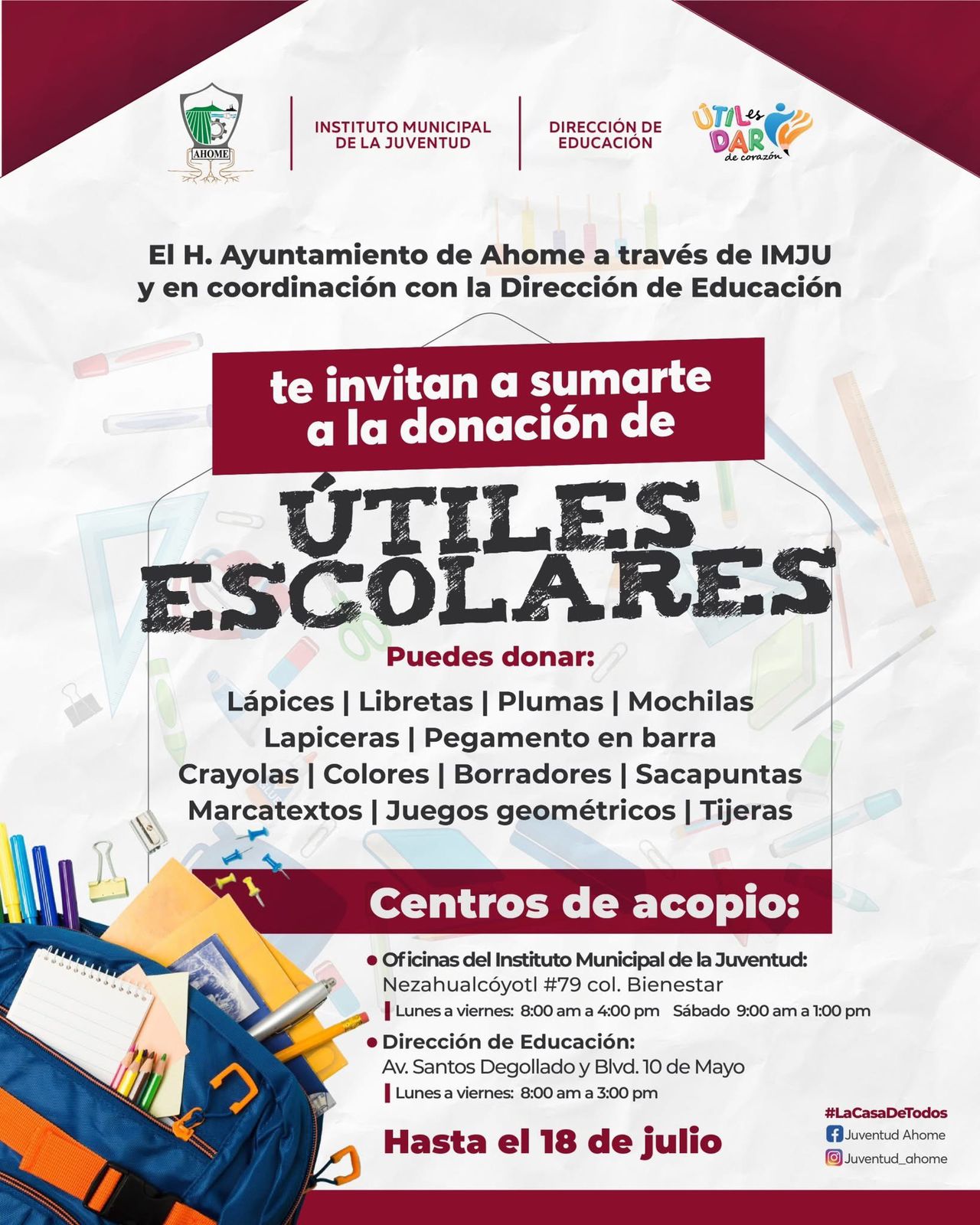 AHOME

INSTITUTO MUNICIPAL DE LA JUVENTUD

DIRECCIÓN DE EDUCACIÓN

ÚTIL es DAR de corazón

El H. Ayuntamiento de Ahome a través de IMJU y en coordinación con la Dirección de Educación

te invitan a sumarte a la donación de

ÚTILES ESCOLARES

Puedes donar:

Lápices | Libretas | Plumas | Mochilas
Lapiceras | Pegamento en barra
Crayolas | Colores | Borradores | Sacapuntas
Marcatextos | Juegos geométricos | Tijeras

Centros de acopio:

• Oficinas del Instituto Municipal de la Juventud:
Nezahualcóyotl #79 col. Bienestar
Lunes a viernes: 8:00 am a 4:00 pm Sábado 9:00 am a 1:00 pm

• Dirección de Educación:
Av. Santos Degollado y Blvd. 10 de Mayo
Lunes a viernes: 8:00 am a 3:00 pm

Hasta el 18 de julio

#LaCasaDeTodos
Juventud Ahome
Juventud_ahome